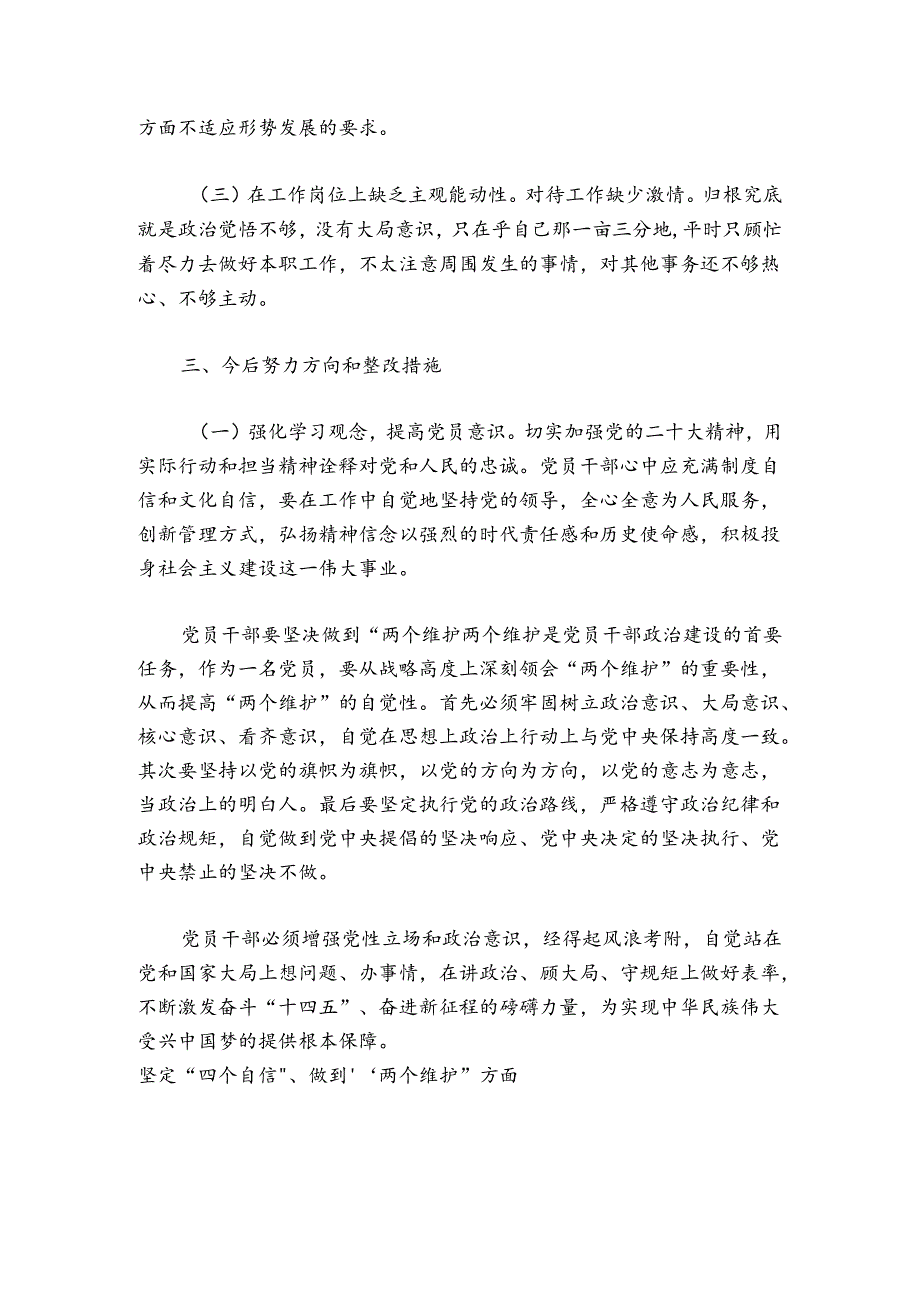 方面不适应形势发展的要求。

（三）在工作岗位上缺乏主观能动性。对待工作缺少激情。归根究底就是政治觉悟不够，没有大局意识，只在乎自己那一亩三分地，平时只顾忙着尽力去做好本职工作，不太注意周围发生的事情，对其他事务还不够热心、不够主动。

三、今后努力方向和整改措施

（一）强化学习观念，提高党员意识。切实加强党的二十大精神，用实际行动和担当精神诠释对党和人民的忠诚。党员干部心中应充满制度自信和文化自信，要在工作中自觉地坚持党的领导，全心全意为人民服务，创新管理方式，弘扬精神信念以强烈的时代责任感和历史使命感，积极投身社会主义建设这一伟大事业。

党员干部要坚决做到“两个维护两个维护是党员干部政治建设的首要任务，作为一名党员，要从战略高度上深刻领会“两个维护”的重要性，从而提高“两个维护”的自觉性。首先必须牢固树立政治意识、大局意识、核心意识、看齐意识，自觉在思想上政治上行动上与党中央保持高度一致。其次要坚持以党的旗帜为旗帜，以党的方向为方向，以党的意志为意志，当政治上的明白人。最后要坚定执行党的政治路线，严格遵守政治纪律和政治规矩，自觉做到党中央提倡的坚决响应、党中央决定的坚决执行、党中央禁止的坚决不做。

党员干部必须增强党性立场和政治意识，经得起风浪考附，自觉站在党和国家大局上想问题、办事情，在讲政治、顾大局、守规矩上做好表率，不断激发奋斗“十四五”、奋进新征程的磅礴力量，为实现中华民族伟大受兴中国梦的提供根本保障。
坚定“四个自信"、做到'‘两个维护”方面